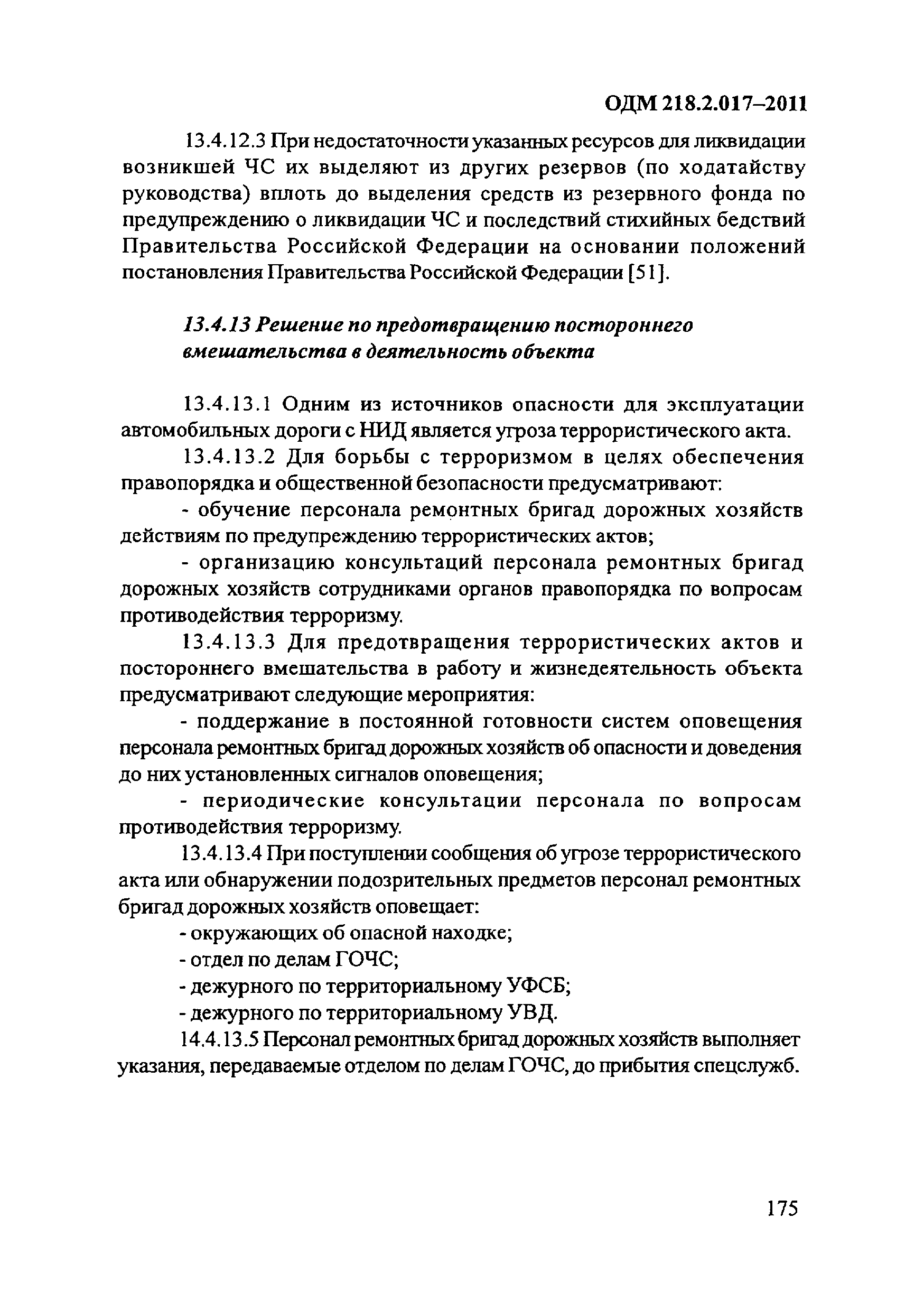 ОДМ 218.2.017–2011

13.4.12.3 При недостаточности указанных ресурсов для ликвидации возникшей ЧС их выделяют из других резервов (по ходатайству руководства) вплоть до выделения средств из резервного фонда по предупреждению о ликвидации ЧС и последствий стихийных бедствий Правительства Российской Федерации на основании положений постановления Правительства Российской Федерации [51].

13.4.13 Решение по предотвращению постороннего вмешательства в деятельность объекта

13.4.13.1 Одним из источников опасности для эксплуатации автомобильных дороги с НИД является угроза террористического акта.

13.4.13.2 Для борьбы с терроризмом в целях обеспечения правопорядка и общественной безопасности предусматривают:

- обучение персонала ремонтных бригад дорожных хозяйств действиям по предупреждению террористических актов;

- организацию консультаций персонала ремонтных бригад дорожных хозяйств сотрудниками органов правопорядка по вопросам противодействия терроризму.

13.4.13.3 Для предотвращения террористических актов и постороннего вмешательства в работу и жизнедеятельность объекта предусматривают следующие мероприятия:

- поддержание в постоянной готовности систем оповещения персонала ремонтных бригад дорожных хозяйств об опасности и доведения до них установленных сигналов оповещения;

- периодические консультации персонала по вопросам противодействия терроризму.

13.4.13.4 При поступлении сообщения об угрозе террористического акта или обнаружении подозрительных предметов персонал ремонтных бригад дорожных хозяйств оповещает:

- окружающих об опасной находке;

- отдел по делам ГОЧС;

- дежурного по территориальному УФСБ;

- дежурного по территориальному УВД.

14.4.13.5 Персонал ремонтных бригад дорожных хозяйств выполняет указания, передаваемые отделом по делам ГОЧС, до прибытия спецслужб.

175